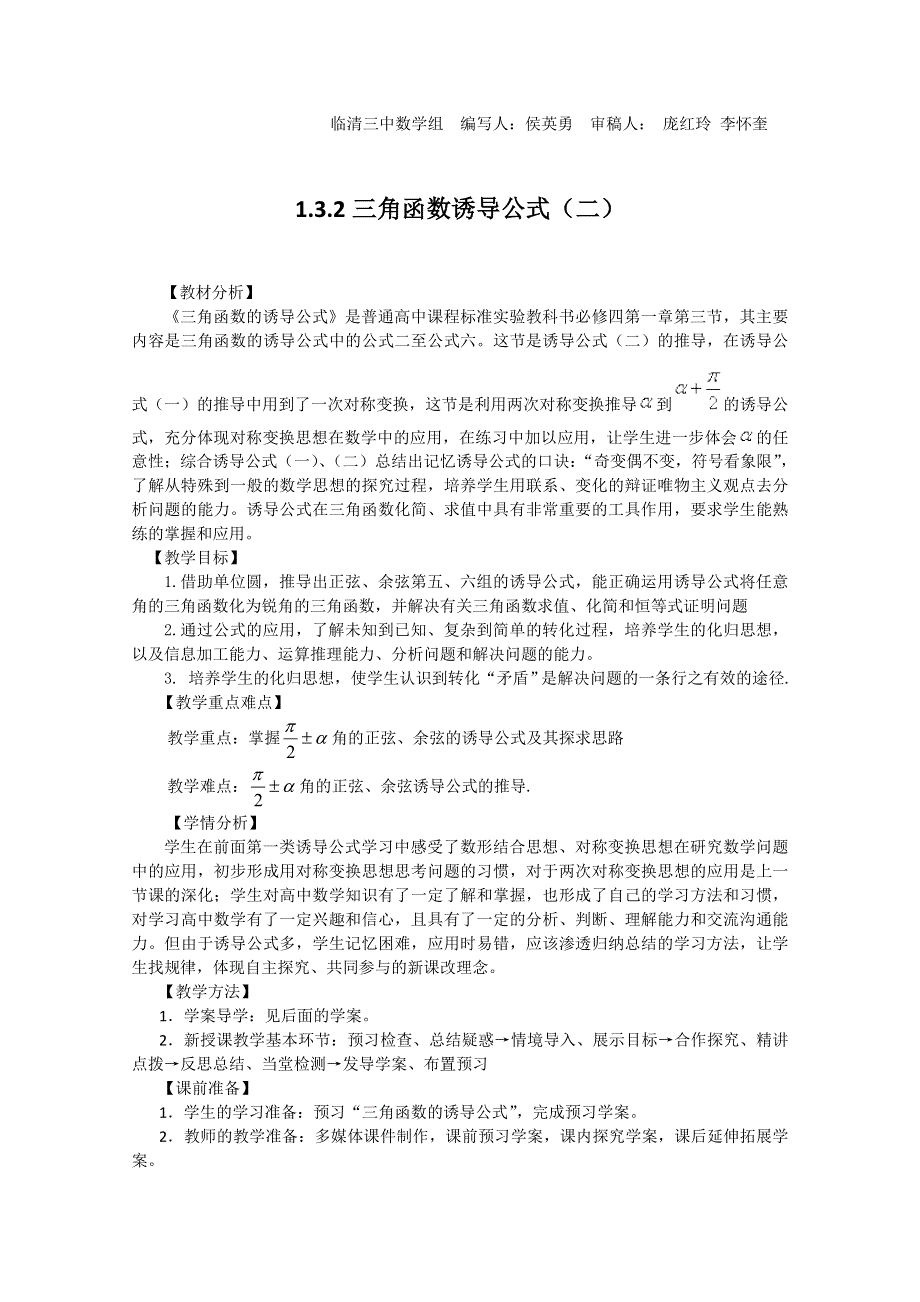 临清三中数学组　编写人：侯英勇　审稿人：　庞红玲　李怀奎

1.3.2 三角函数诱导公式（二）

【教材分析】

《三角函数的诱导公式》是普通高中课程标准实验教科书必修四第一章第三节，其主要内容是三角函数的诱导公式中的公式二至公式六。这节是诱导公式（二）的推导，在诱导公式（一）的推导中用到了一次对称变换，这节是利用两次对称变换推导$\alpha$到$\alpha+\frac{\pi}{2}$的诱导公式，充分体现对称变换思想在数学中的应用，在练习中加以应用，让学生进一步体会$\alpha$的任意性；综合诱导公式（一）、（二）总结出记忆诱导公式的口诀：“奇变偶不变，符号看象限”，了解从特殊到一般的数学思想的探究过程，培养学生用联系、变化的辩证唯物主义观点去分析问题的能力。诱导公式在三角函数化简、求值中具有非常重要的工具作用，要求学生能熟练的掌握和应用。

【教学目标】

1.借助单位圆，推导出正弦、余弦第五、六组的诱导公式，能正确运用诱导公式将任意角的三角函数化为锐角的三角函数，并解决有关三角函数求值、化简和恒等式证明问题

2.通过公式的应用，了解未知到已知、复杂到简单的转化过程，培养学生的化归思想，以及信息加工能力、运算推理能力、分析问题和解决问题的能力。

3. 培养学生的化归思想，使学生认识到转化“矛盾”是解决问题的一条行之有效的途径.

【教学重点难点】

教学重点：掌握$\frac{\pi}{2}\pm\alpha$角的正弦、余弦的诱导公式及其探求思路

教学难点：$\frac{\pi}{2}\pm\alpha$角的正弦、余弦诱导公式的推导.

【学情分析】

学生在前面第一类诱导公式学习中感受了数形结合思想、对称变换思想在研究数学问题中的应用，初步形成用对称变换思想思考问题的习惯，对于两次对称变换思想的应用是上一节课的深化；学生对高中数学知识有了一定了解和掌握，也形成了自己的学习方法和习惯，对学习高中数学有了一定兴趣和信心，且具有了一定的分析、判断、理解能力和交流沟通能力。但由于诱导公式多，学生记忆困难，应用时易错，应该渗透归纳总结的学习方法，让学生找规律，体现自主探究、共同参与的新课改理念。

【教学方法】

1．学案导学：见后面的学案。

2．新授课教学基本环节：预习检查、总结疑惑→情境导入、展示目标→合作探究、精讲点拨→反思总结、当堂检测→发导学案、布置预习

【课前准备】

1．学生的学习准备：预习“三角函数的诱导公式”，完成预习学案。

2．教师的教学准备：多媒体课件制作，课前预习学案，课内探究学案，课后延伸拓展学案。